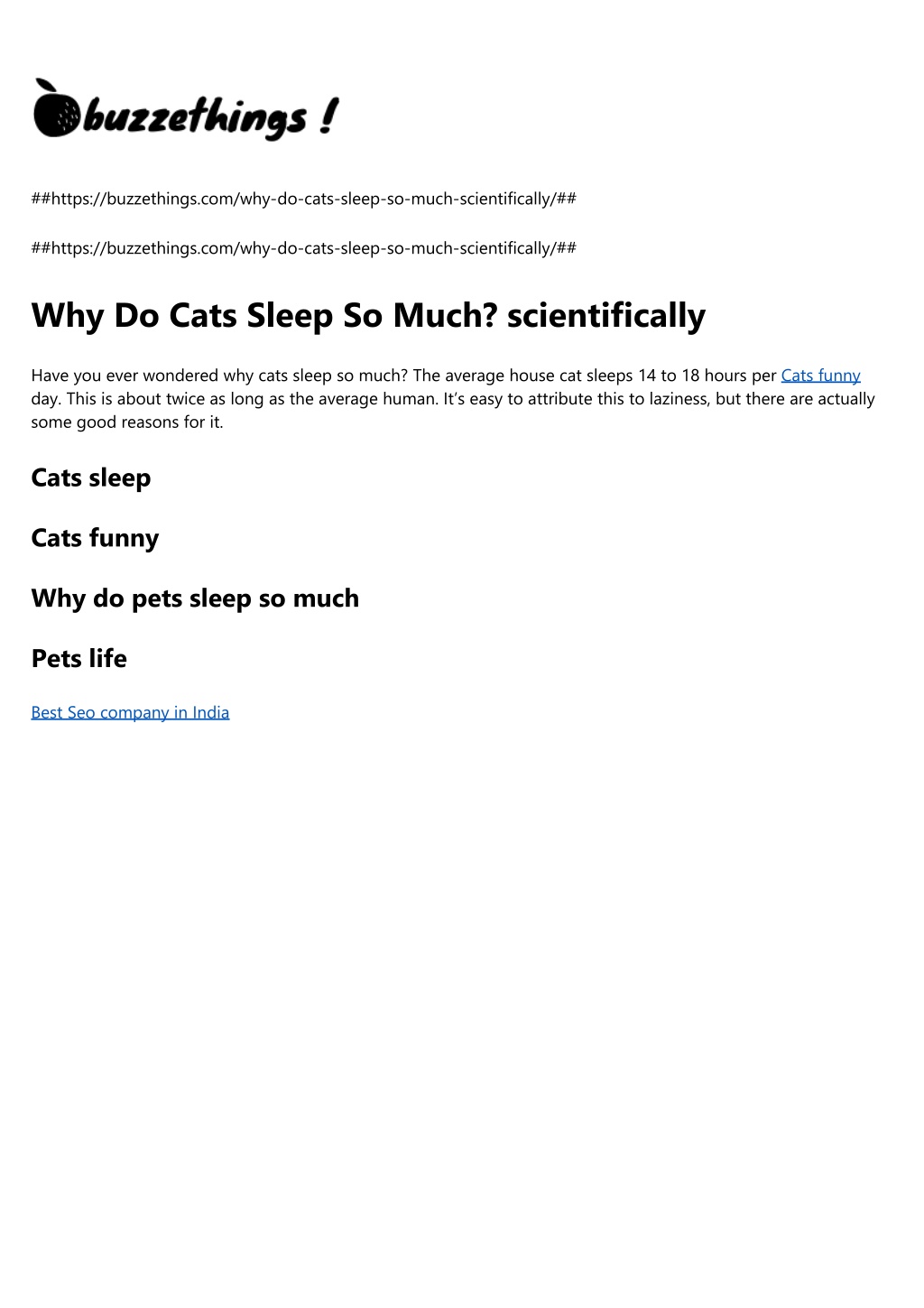 buzzethings !

##https://buzzethings.com/why-do-cats-sleep-so-much-scientifically/##

##https://buzzethings.com/why-do-cats-sleep-so-much-scientifically/##

Why Do Cats Sleep So Much? scientifically

Have you ever wondered why cats sleep so much? The average house cat sleeps 14 to 18 hours per Cats funny day. This is about twice as long as the average human. It's easy to attribute this to laziness, but there are actually some good reasons for it.

Cats sleep

Cats funny

Why do pets sleep so much

Pets life

Best Seo company in India